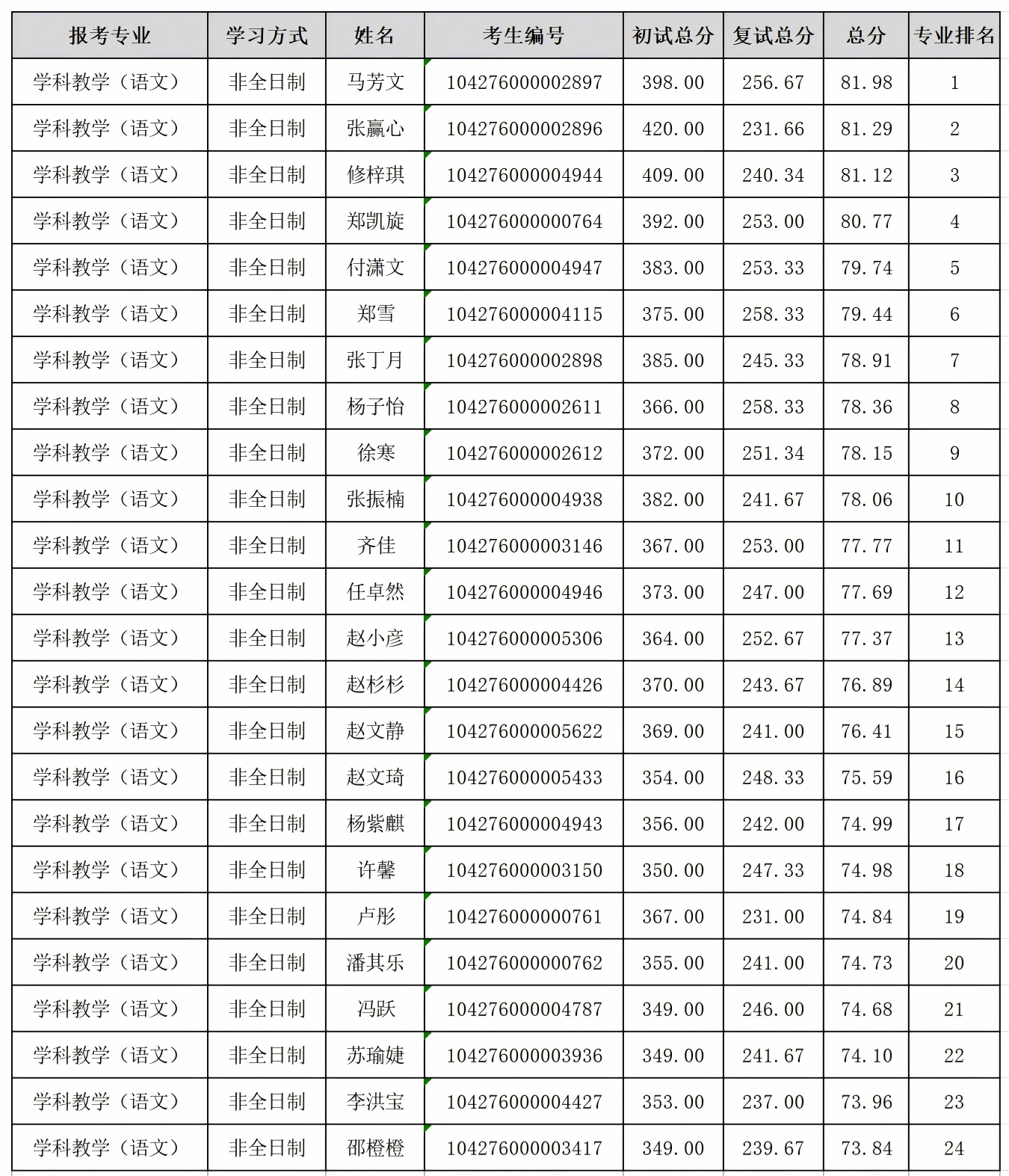 | 报考专业 | 学习方式 | 姓名 | 考生编号 | 初试总分 | 复试总分 | 总分 | 专业排名 |
|---|---|---|---|---|---|---|---|
| 学科教学（语文） | 非全日制 | 马芳文 | 104276000002897 | 398.00 | 256.67 | 81.98 | 1 |
| 学科教学（语文） | 非全日制 | 张赢心 | 104276000002896 | 420.00 | 231.66 | 81.29 | 2 |
| 学科教学（语文） | 非全日制 | 修梓琪 | 104276000004944 | 409.00 | 240.34 | 81.12 | 3 |
| 学科教学（语文） | 非全日制 | 郑凯旋 | 104276000000764 | 392.00 | 253.00 | 80.77 | 4 |
| 学科教学（语文） | 非全日制 | 付潇文 | 104276000004947 | 383.00 | 253.33 | 79.74 | 5 |
| 学科教学（语文） | 非全日制 | 郑雪 | 104276000004115 | 375.00 | 258.33 | 79.44 | 6 |
| 学科教学（语文） | 非全日制 | 张丁月 | 104276000002898 | 385.00 | 245.33 | 78.91 | 7 |
| 学科教学（语文） | 非全日制 | 杨子怡 | 104276000002611 | 366.00 | 258.33 | 78.36 | 8 |
| 学科教学（语文） | 非全日制 | 徐寒 | 104276000002612 | 372.00 | 251.34 | 78.15 | 9 |
| 学科教学（语文） | 非全日制 | 张振楠 | 104276000004938 | 382.00 | 241.67 | 78.06 | 10 |
| 学科教学（语文） | 非全日制 | 齐佳 | 104276000003146 | 367.00 | 253.00 | 77.77 | 11 |
| 学科教学（语文） | 非全日制 | 任卓然 | 104276000004946 | 373.00 | 247.00 | 77.69 | 12 |
| 学科教学（语文） | 非全日制 | 赵小彦 | 104276000005306 | 364.00 | 252.67 | 77.37 | 13 |
| 学科教学（语文） | 非全日制 | 赵杉杉 | 104276000004426 | 370.00 | 243.67 | 76.89 | 14 |
| 学科教学（语文） | 非全日制 | 赵文静 | 104276000005622 | 369.00 | 241.00 | 76.41 | 15 |
| 学科教学（语文） | 非全日制 | 赵文琦 | 104276000005433 | 354.00 | 248.33 | 75.59 | 16 |
| 学科教学（语文） | 非全日制 | 杨紫麒 | 104276000004943 | 356.00 | 242.00 | 74.99 | 17 |
| 学科教学（语文） | 非全日制 | 许馨 | 104276000003150 | 350.00 | 247.33 | 74.98 | 18 |
| 学科教学（语文） | 非全日制 | 卢彤 | 104276000000761 | 367.00 | 231.00 | 74.84 | 19 |
| 学科教学（语文） | 非全日制 | 潘其乐 | 104276000000762 | 355.00 | 241.00 | 74.73 | 20 |
| 学科教学（语文） | 非全日制 | 冯跃 | 104276000004787 | 349.00 | 246.00 | 74.68 | 21 |
| 学科教学（语文） | 非全日制 | 苏瑜婕 | 104276000003936 | 349.00 | 241.67 | 74.10 | 22 |
| 学科教学（语文） | 非全日制 | 李洪宝 | 104276000004427 | 353.00 | 237.00 | 73.96 | 23 |
| 学科教学（语文） | 非全日制 | 邵橙橙 | 104276000003417 | 349.00 | 239.67 | 73.84 | 24 |